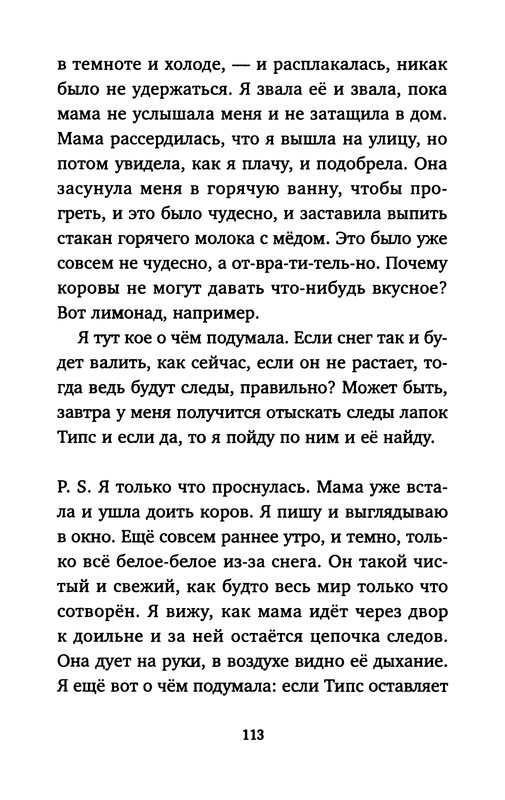 в темноте и холоде, — и расплакалась, никак было не удержаться. Я звала её и звала, пока мама не услышала меня и не затащила в дом. Мама рассердилась, что я вышла на улицу, но потом увидела, как я плачу, и подобрела. Она засунула меня в горячую ванну, чтобы прогреть, и это было чудесно, и заставила выпить стакан горячего молока с мёдом. Это было уже совсем не чудесно, а от-вра-ти-тель-но. Почему коровы не могут давать что-нибудь вкусное? Вот лимонад, например.

Я тут кое о чём подумала. Если снег так и будет валить, как сейчас, если он не растает, тогда ведь будут следы, правильно? Может быть, завтра у меня получится отыскать следы лапок Типс и если да, то я пойду по ним и её найду.

P. S. Я только что проснулась. Мама уже встала и ушла доить коров. Я пишу и выглядываю в окно. Ещё совсем раннее утро, и темно, только всё белое-белое из-за снега. Он такой чистый и свежий, как будто весь мир только что сотворён. Я вижу, как мама идёт через двор к доильне и за ней остаётся цепочка следов. Она дует на руки, в воздухе видно её дыхание. Я ещё вот о чём подумала: если Типс оставляет

113